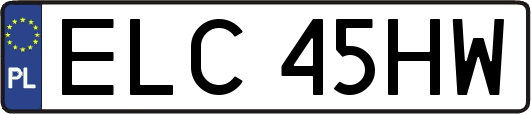 PL
ELC 45HW